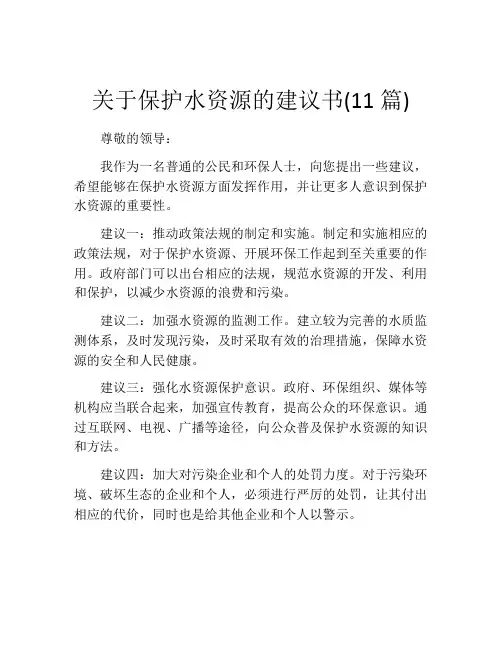 关于保护水资源的建议书(11 篇)

尊敬的领导：

我作为一名普通的公民和环保人士，向您提出一些建议，希望能够在保护水资源方面发挥作用，并让更多人意识到保护水资源的重要性。

建议一：推动政策法规的制定和实施。制定和实施相应的政策法规，对于保护水资源、开展环保工作起到至关重要的作用。政府部门可以出台相应的法规，规范水资源的开发、利用和保护，以减少水资源的浪费和污染。

建议二：加强水资源的监测工作。建立较为完善的水质监测体系，及时发现污染，及时采取有效的治理措施，保障水资源的安全和人民健康。

建议三：强化水资源保护意识。政府、环保组织、媒体等机构应当联合起来，加强宣传教育，提高公众的环保意识。通过互联网、电视、广播等途径，向公众普及保护水资源的知识和方法。

建议四：加大对污染企业和个人的处罚力度。对于污染环境、破坏生态的企业和个人，必须进行严厉的处罚，让其付出相应的代价，同时也是给其他企业和个人以警示。